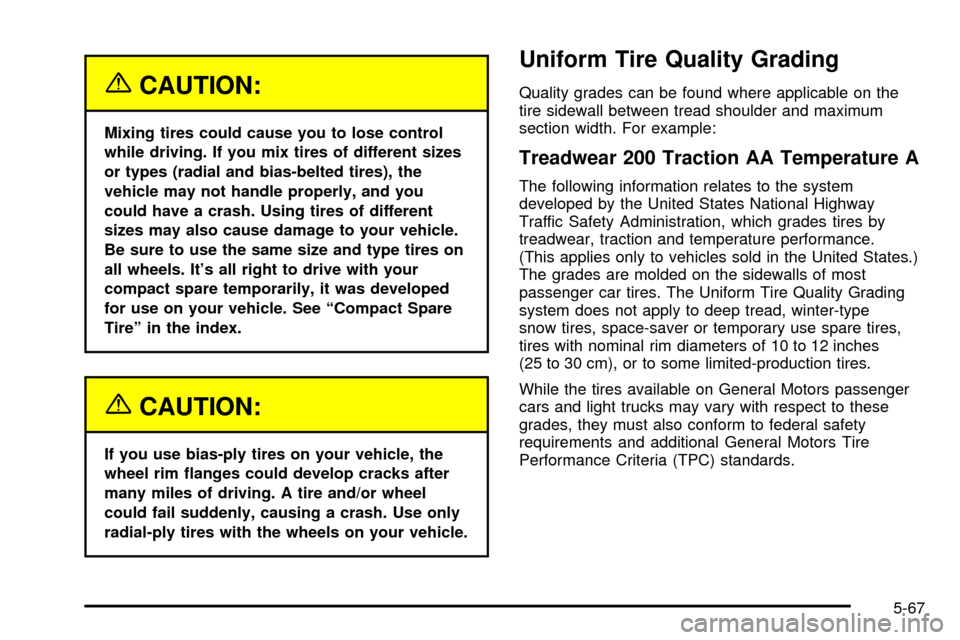 CAUTION:

Mixing tires could cause you to lose control while driving. If you mix tires of different sizes or types (radial and bias-belted tires), the vehicle may not handle properly, and you could have a crash. Using tires of different sizes may also cause damage to your vehicle. Be sure to use the same size and type tires on all wheels. It's all right to drive with your compact spare temporarily, it was developed for use on your vehicle. See "Compact Spare Tire" in the index.

CAUTION:

If you use bias-ply tires on your vehicle, the wheel rim flanges could develop cracks after many miles of driving. A tire and/or wheel could fail suddenly, causing a crash. Use only radial-ply tires with the wheels on your vehicle.

Uniform Tire Quality Grading

Quality grades can be found where applicable on the tire sidewall between tread shoulder and maximum section width. For example:

Treadwear 200 Traction AA Temperature A

The following information relates to the system developed by the United States National Highway Traffic Safety Administration, which grades tires by treadwear, traction and temperature performance. (This applies only to vehicles sold in the United States.) The grades are molded on the sidewalls of most passenger car tires. The Uniform Tire Quality Grading system does not apply to deep tread, winter-type snow tires, space-saver or temporary use spare tires, tires with nominal rim diameters of 10 to 12 inches (25 to 30 cm), or to some limited-production tires.

While the tires available on General Motors passenger cars and light trucks may vary with respect to these grades, they must also conform to federal safety requirements and additional General Motors Tire Performance Criteria (TPC) standards.

5-67

carmanualsonline.info